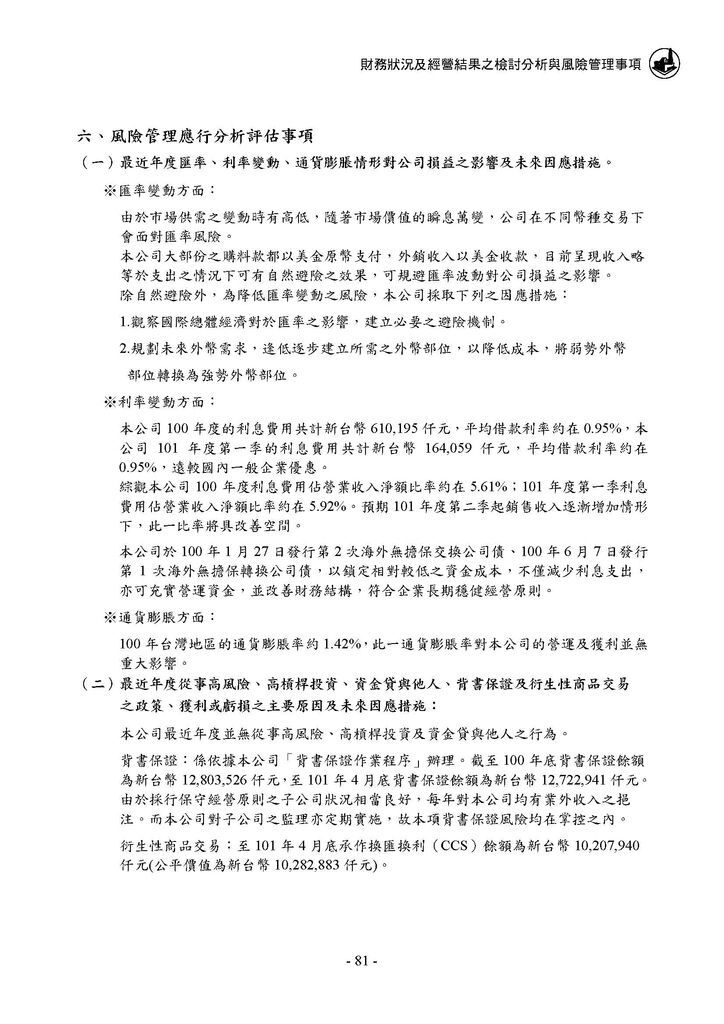 財務狀況及經營結果之檢討分析與風險管理事項

六、風險管理應行分析評估事項

(一)最近年度匯率、利率變動、通貨膨脹情形對公司損益之影響及未來因應措施。

※匯率變動方面：

由於市場供需之變動時有高低，隨著市場價值的瞬息萬變，公司在不同幣種交易下會面對匯率風險。

本公司大部份之購料款都以美金原幣支付，外銷收入以美金收款，目前呈現收入略等於支出之情況下可有自然避險之效果，可規避匯率波動對公司損益之影響。

除自然避險外，為降低匯率變動之風險，本公司採取下列之因應措施：

1.觀察國際總體經濟對於匯率之影響，建立必要之避險機制。

2.規劃未來外幣需求，逢低逐步建立所需之外幣部位，以降低成本，將弱勢外幣部位轉換為強勢外幣部位。

※利率變動方面：

本公司 100 年度的利息費用共計新台幣 610,195 仟元，平均借款利率約在 0.95%，本公司 101 年度第一季的利息費用共計新台幣 164,059 仟元，平均借款利率約在 0.95%，遠較國內一般企業優惠。

綜觀本公司 100 年度利息費用佔營業收入淨額比率約在 5.61%；101 年度第一季利息費用佔營業收入淨額比率約在 5.92%。預期 101 年度第二季起銷售收入逐漸增加情形下，此一比率將具改善空間。

本公司於 100 年 1 月 27 日發行第 2 次海外無擔保交換公司債、100 年 6 月 7 日發行第 1 次海外無擔保轉換公司債，以鎖定相對較低之資金成本，不僅減少利息支出，亦可充實營運資金，並改善財務結構，符合企業長期穩健經營原則。

※通貨膨脹方面：

100 年台灣地區的通貨膨脹率約 1.42%，此一通貨膨脹率對本公司的營運及獲利並無重大影響。

(二)最近年度從事高風險、高槓桿投資、資金貸與他人、背書保證及衍生性商品交易之政策、獲利或虧損之主要原因及未來因應措施：

本公司最近年度並無從事高風險、高槓桿投資及資金貸與他人之行為。

背書保證：係依據本公司「背書保證作業程序」辦理。截至 100 年底背書保證餘額為新台幣 12,803,526 仟元，至 101 年 4 月底背書保證餘額為新台幣 12,722,941 仟元。由於採行保守經營原則之子公司狀況相當良好，每年對本公司均有業外收入之挹注。而本公司對子公司之監理亦定期實施，故本項背書保證風險均在掌控之內。

衍生性商品交易：至 101 年 4 月底承作換匯換利（CCS）餘額為新台幣 10,207,940 仟元(公平價值為新台幣 10,282,883 仟元)。

- 81 -